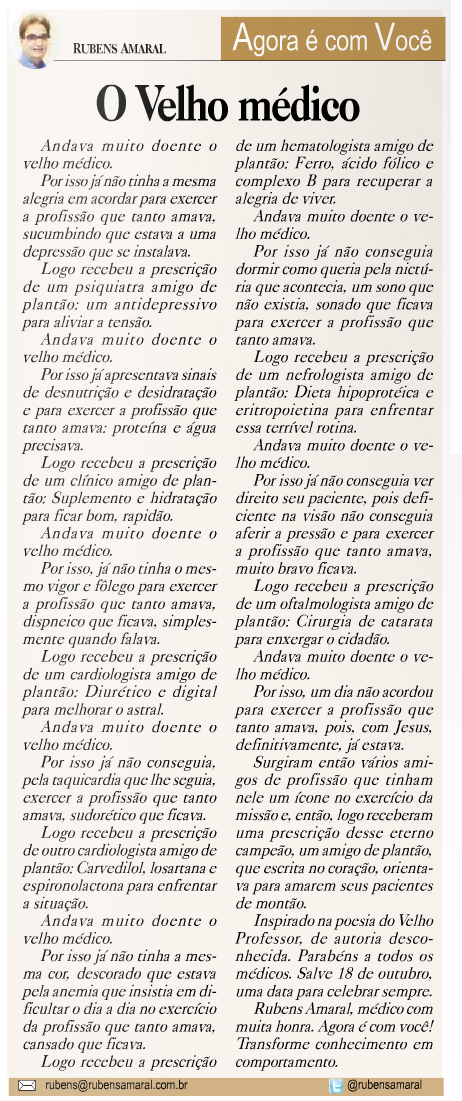 RUBENS AMARAL

Agora é com Você

O Velho médico

Andava muito doente o velho médico.

Por isso já não tinha a mesma alegria em acordar para exercer a profissão que tanto amava, sucumbindo que estava a uma depressão que se instalava.

Logo recebeu a prescrição de um psiquiatra amigo de plantão: um antidepressivo para aliviar a tensão.

Andava muito doente o velho médico.

Por isso já apresentava sinais de desnutrição e desidratação e para exercer a profissão que tanto amava: proteína e água precisava.

Logo recebeu a prescrição de um clínico amigo de plantão: Suplemento e hidratação para ficar bom, rapidão.

Andava muito doente o velho médico.

Por isso, já não tinha o mesmo vigor e fôlego para exercer a profissão que tanto amava, dispneico que ficava, simplesmente quando falava.

Logo recebeu a prescrição de um cardiologista amigo de plantão: Diurético e digital para melhorar o astral.

Andava muito doente o velho médico.

Por isso já não conseguia, pela taquicardia que lhe seguia, exercer a profissão que tanto amava, sudorético que ficava.

Logo recebeu a prescrição de outro cardiologista amigo de plantão: Carvedilol, losartana e espironolactona para enfrentar a situação.

Andava muito doente o velho médico.

Por isso já não tinha a mesma cor, descorado que estava pela anemia que insistia em dificultar o dia a dia no exercício da profissão que tanto amava, cansado que ficava.

Logo recebeu a prescrição de um hematologista amigo de plantão: Ferro, ácido fólico e complexo B para recuperar a alegria de viver.

Andava muito doente o velho médico.

Por isso já não conseguia dormir como queria pela nictúria que acontecia, um sono que não existia, sonado que ficava para exercer a profissão que tanto amava.

Logo recebeu a prescrição de um nefrologista amigo de plantão: Dieta hipoprotéica e eritropoietina para enfrentar essa terrível rotina.

Andava muito doente o velho médico.

Por isso já não conseguia ver direito seu paciente, pois deficiente na visão não conseguia aferir a pressão e para exercer a profissão que tanto amava, muito bravo ficava.

Logo recebeu a prescrição de um oftalmologista amigo de plantão: Cirurgia de catarata para enxergar o cidadão.

Andava muito doente o velho médico.

Por isso, um dia não acordou para exercer a profissão que tanto amava, pois, com Jesus, definitivamente, já estava.

Surgiram então vários amigos de profissão que tinham nele um ícone no exercício da missão e, então, logo receberam uma prescrição desse eterno campeão, um amigo de plantão, que escrita no coração, orientava para amarem seus pacientes de montão.

Inspirado na poesia do Velho Professor, de autoria desconhecida. Parabéns a todos os médicos. Salve 18 de outubro, uma data para celebrar sempre.

Rubens Amaral, médico com muita honra. Agora é com você! Transforme conhecimento em comportamento.

rubens@rubensamaral.com.br

@rubensamaral